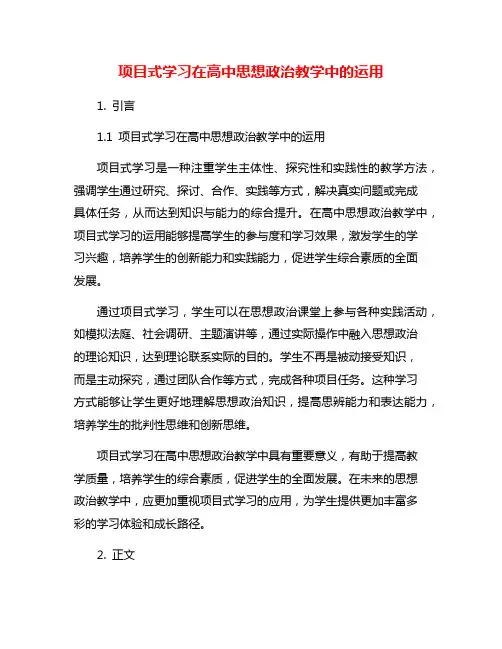 项目式学习在高中思想政治教学中的运用

1. 引言

1.1 项目式学习在高中思想政治教学中的运用

项目式学习是一种注重学生主体性、探究性和实践性的教学方法，强调学生通过研究、探讨、合作、实践等方式，解决真实问题或完成具体任务，从而达到知识与能力的综合提升。在高中思想政治教学中，项目式学习的运用能够提高学生的参与度和学习效果，激发学生的学习兴趣，培养学生的创新能力和实践能力，促进学生综合素质的全面发展。

通过项目式学习，学生可以在思想政治课堂上参与各种实践活动，如模拟法庭、社会调研、主题演讲等，通过实际操作中融入思想政治的理论知识，达到理论联系实际的目的。学生不再是被动接受知识，而是主动探究，通过团队合作等方式，完成各种项目任务。这种学习方式能够让学生更好地理解思想政治知识，提高思辨能力和表达能力，培养学生的批判性思维和创新思维。

项目式学习在高中思想政治教学中具有重要意义，有助于提高教学质量，培养学生的综合素质，促进学生的全面发展。在未来的思想政治教学中，应更加重视项目式学习的应用，为学生提供更加丰富多彩的学习体验和成长路径。

2. 正文